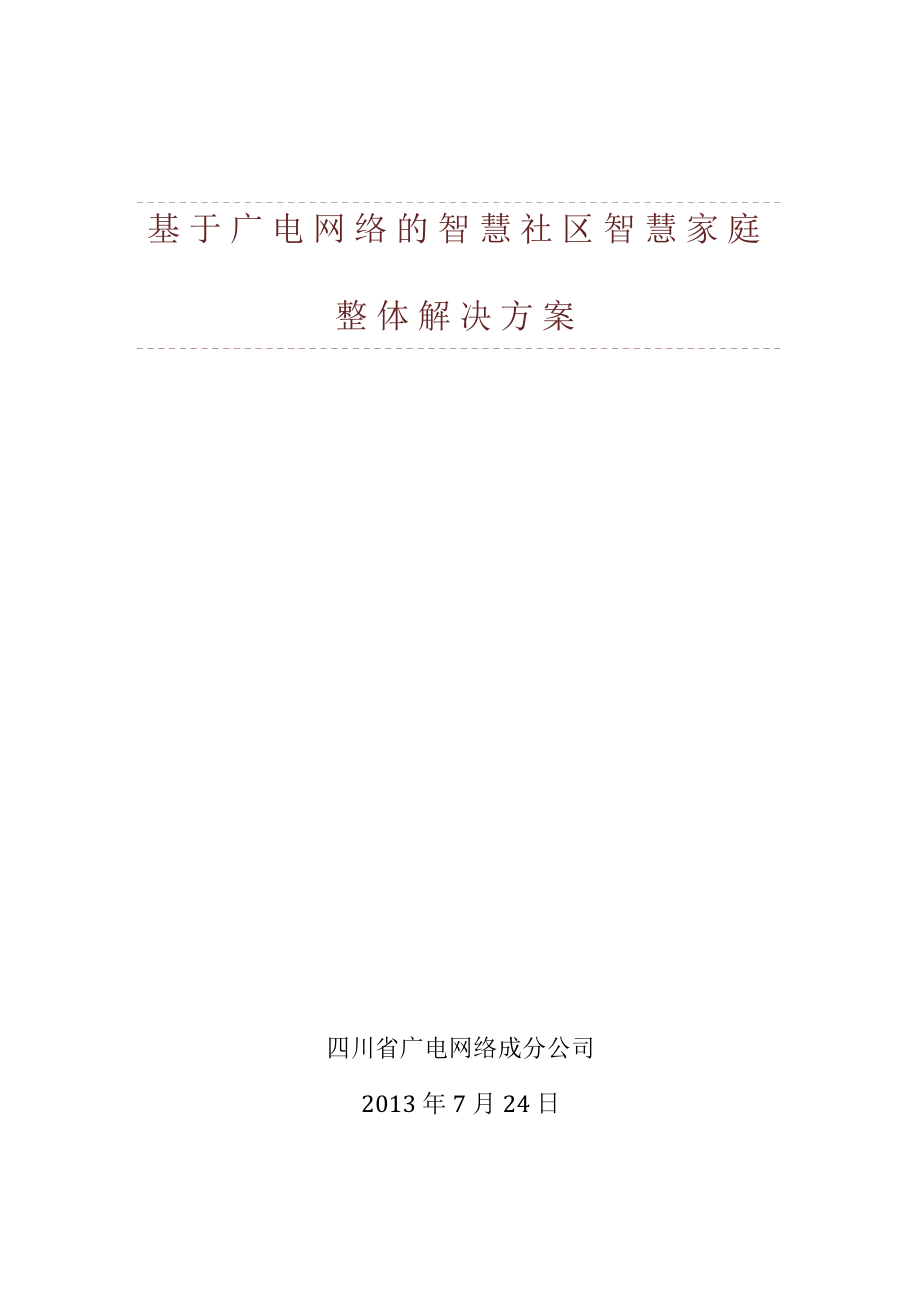 基于广电网络的智慧社区智慧家庭

整体解决方案

四川省广电网络成分公司

2013 年 7 月 24 日